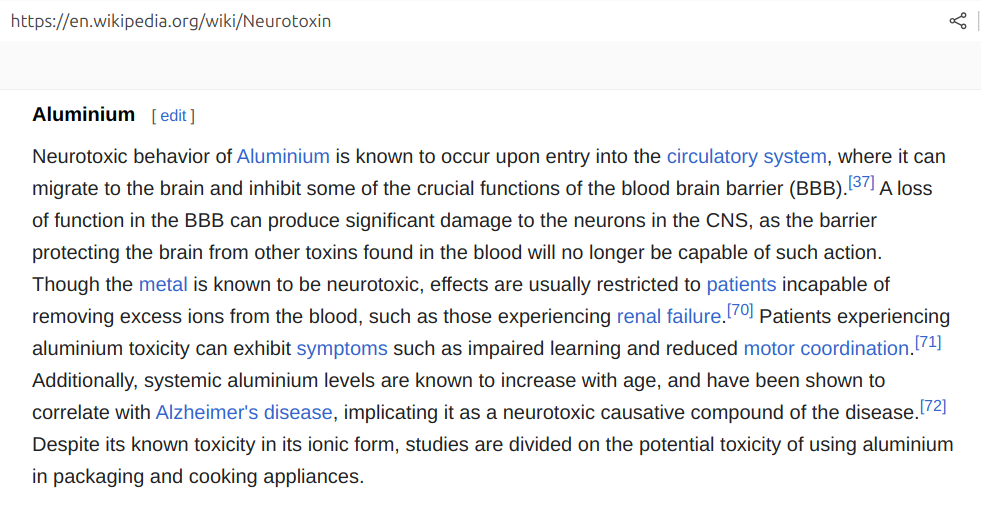 https://en.wikipedia.org/wiki/Neurotoxin

Aluminium [ edit ]

Neurotoxic behavior of Aluminium is known to occur upon entry into the circulatory system, where it can migrate to the brain and inhibit some of the crucial functions of the blood brain barrier (BBB).[37] A loss of function in the BBB can produce significant damage to the neurons in the CNS, as the barrier protecting the brain from other toxins found in the blood will no longer be capable of such action. Though the metal is known to be neurotoxic, effects are usually restricted to patients incapable of removing excess ions from the blood, such as those experiencing renal failure.[70] Patients experiencing aluminium toxicity can exhibit symptoms such as impaired learning and reduced motor coordination.[71] Additionally, systemic aluminium levels are known to increase with age, and have been shown to correlate with Alzheimer's disease, implicating it as a neurotoxic causative compound of the disease.[72] Despite its known toxicity in its ionic form, studies are divided on the potential toxicity of using aluminium in packaging and cooking appliances.